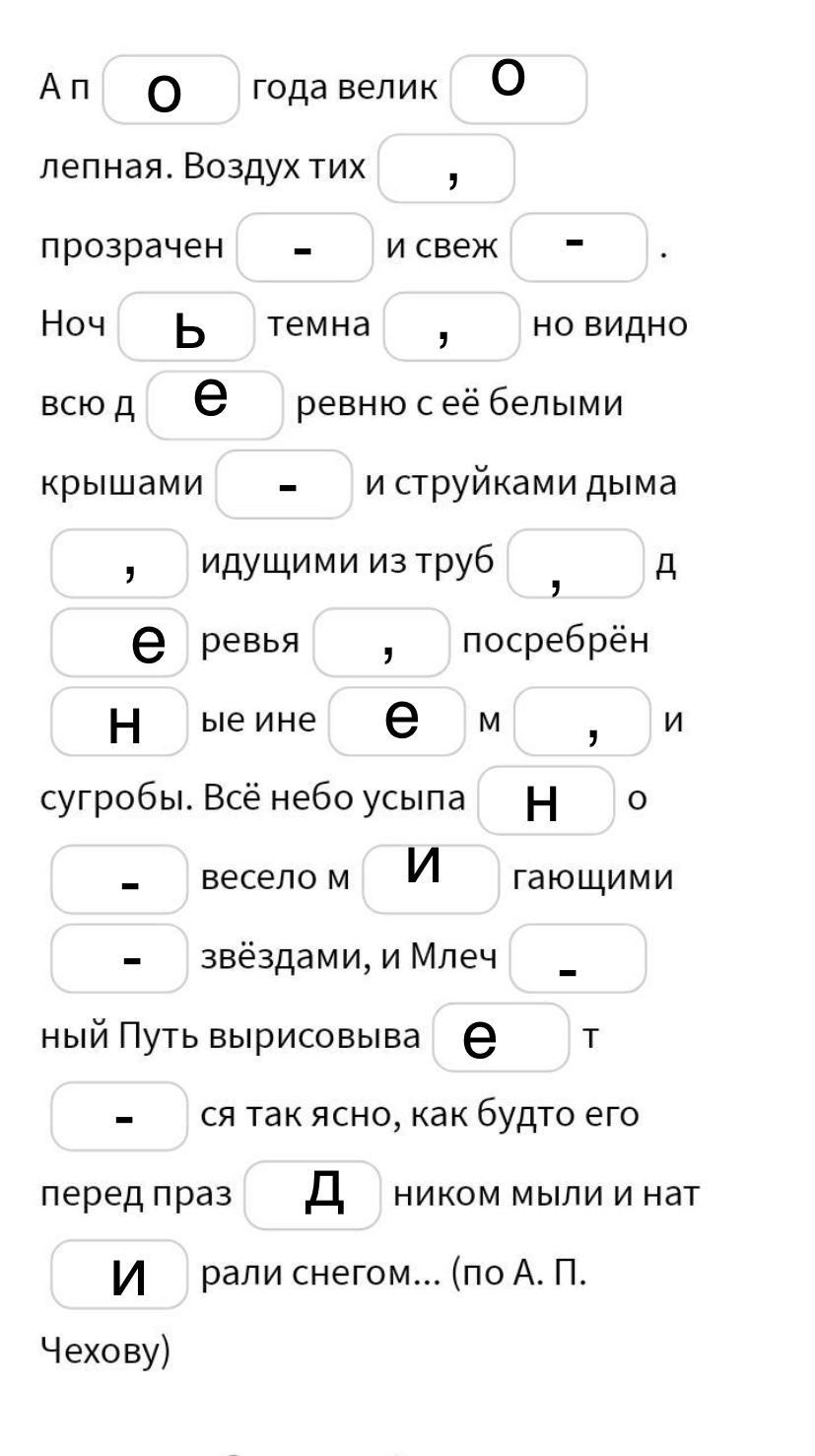 А п о года велик о лепная. Воздух тих , прозрачен - и свеж - . Ноч ь темна , но видно всю д е ревню с её белыми крышами - и струйками дыма , идущими из труб , д е ревья , посребрён н ые ине е м , и сугробы. Всё небо усыпа н о - весело м и гающими - звёздами, и Млеч - ный Путь вырисовыва е т - ся так ясно, как будто его перед праз д ником мыли и нат и рали снегом... (по А. П. Чехову)